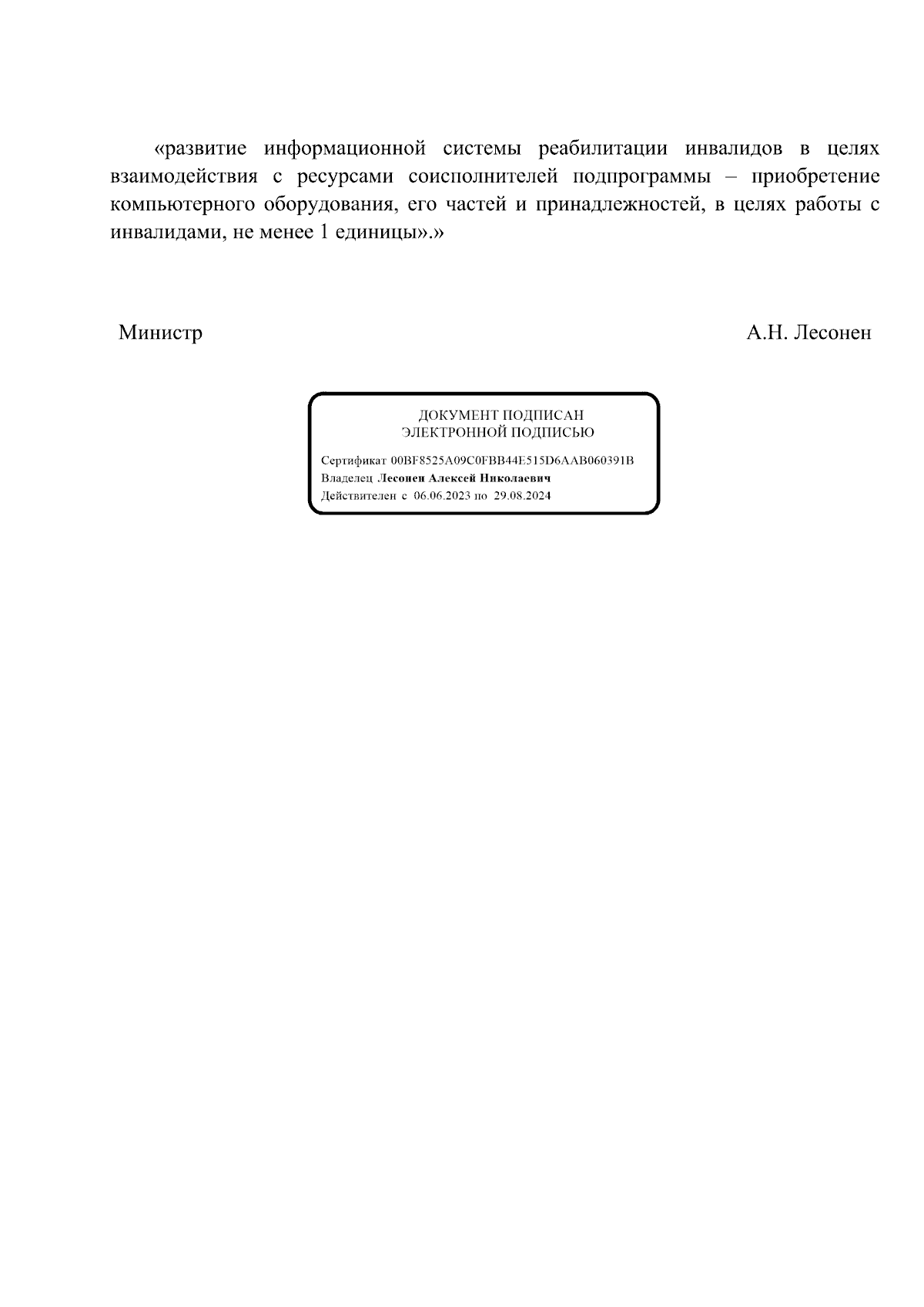 «развитие информационной системы реабилитации инвалидов в целях взаимодействия с ресурсами соисполнителей подпрограммы – приобретение компьютерного оборудования, его частей и принадлежностей, в целях работы с инвалидами, не менее 1 единицы».»

Министр А.Н. Лесонен

ДОКУМЕНТ ПОДПИСАН
ЭЛЕКТРОННОЙ ПОДПИСЬЮ

Сертификат 00BF8525A09C0FBB44E515D6AAB060391B
Владелец Лесонен Алексей Николаевич
Действителен с 06.06.2023 по 29.08.2024